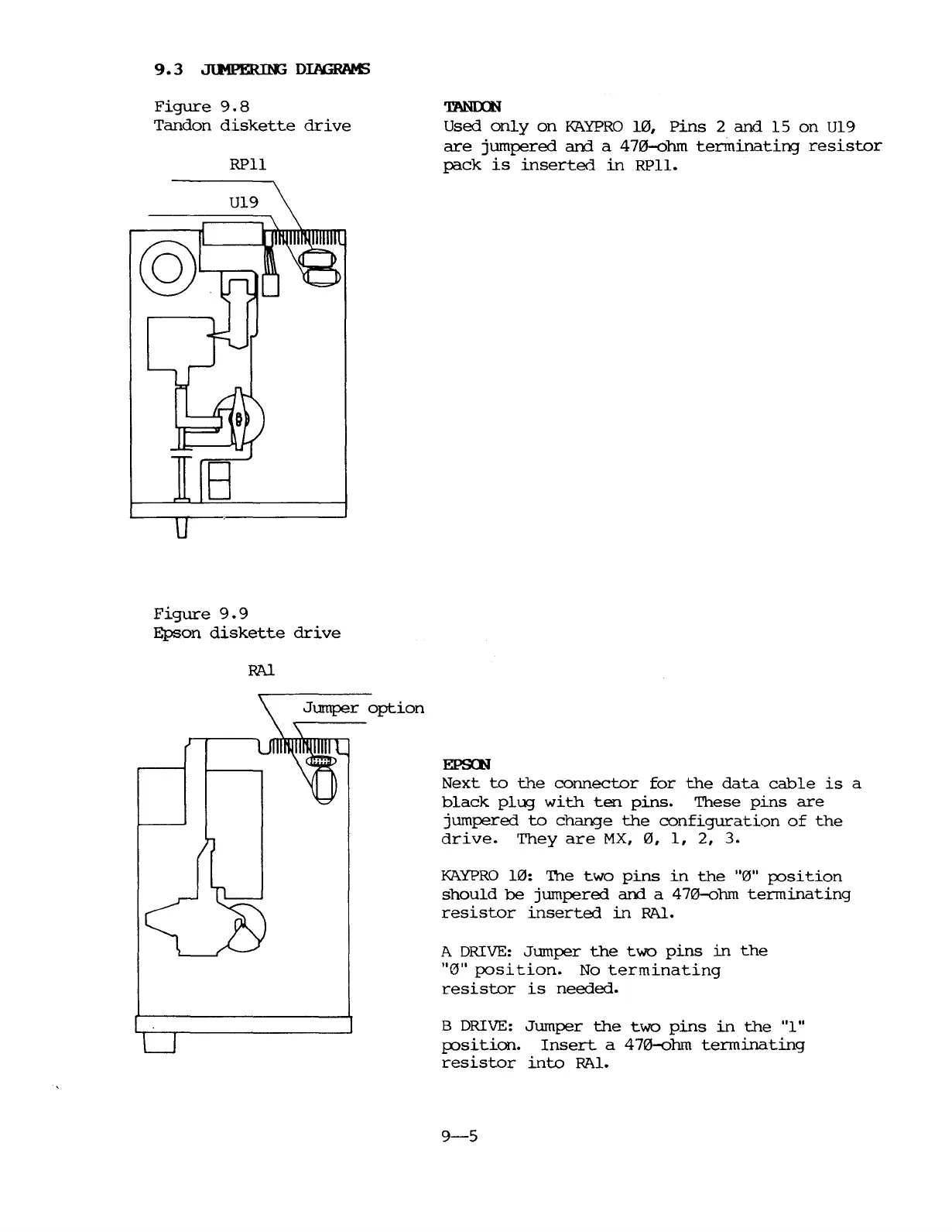 9.3 JUMPERING DIAGRAMS

Figure 9.8
Tandon diskette drive

RP11

U19

TANDON
Used only on KAYPRO 1Ø, Pins 2 and 15 on U19 are jumpered and a 47Ø-ohm terminating resistor pack is inserted in RP11.

Figure 9.9
Epson diskette drive

RA1

Jumper option

EPSON
Next to the connector for the data cable is a black plug with ten pins. These pins are jumpered to change the configuration of the drive. They are MX, Ø, 1, 2, 3.

KAYPRO 1Ø: The two pins in the "Ø" position should be jumpered and a 47Ø-ohm terminating resistor inserted in RA1.

A DRIVE: Jumper the two pins in the "Ø" position. No terminating resistor is needed.

B DRIVE: Jumper the two pins in the "1" position. Insert a 47Ø-ohm terminating resistor into RA1.

9—5